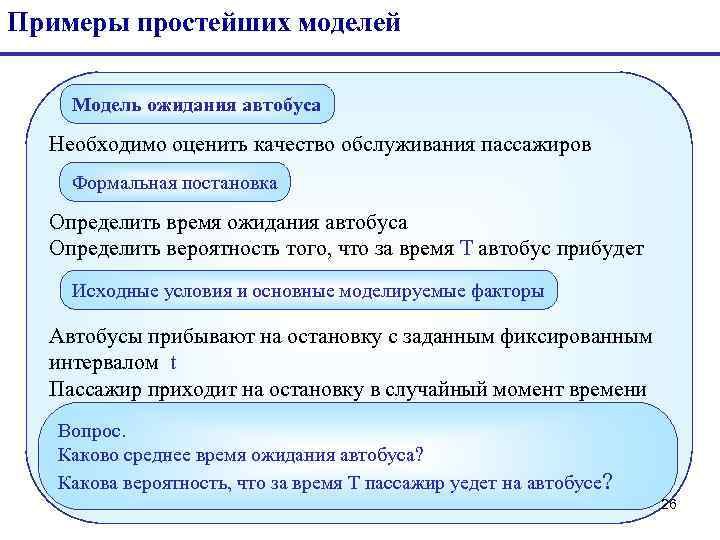 Примеры простейших моделей

Модель ожидания автобуса

Необходимо оценить качество обслуживания пассажиров

Формальная постановка

Определить время ожидания автобуса
Определить вероятность того, что за время T автобус прибудет

Исходные условия и основные моделируемые факторы

Автобусы прибывают на остановку с заданным фиксированным интервалом t
Пассажир приходит на остановку в случайный момент времени

Вопрос.
Каково среднее время ожидания автобуса?
Какова вероятность, что за время T пассажир уедет на автобусе?

26